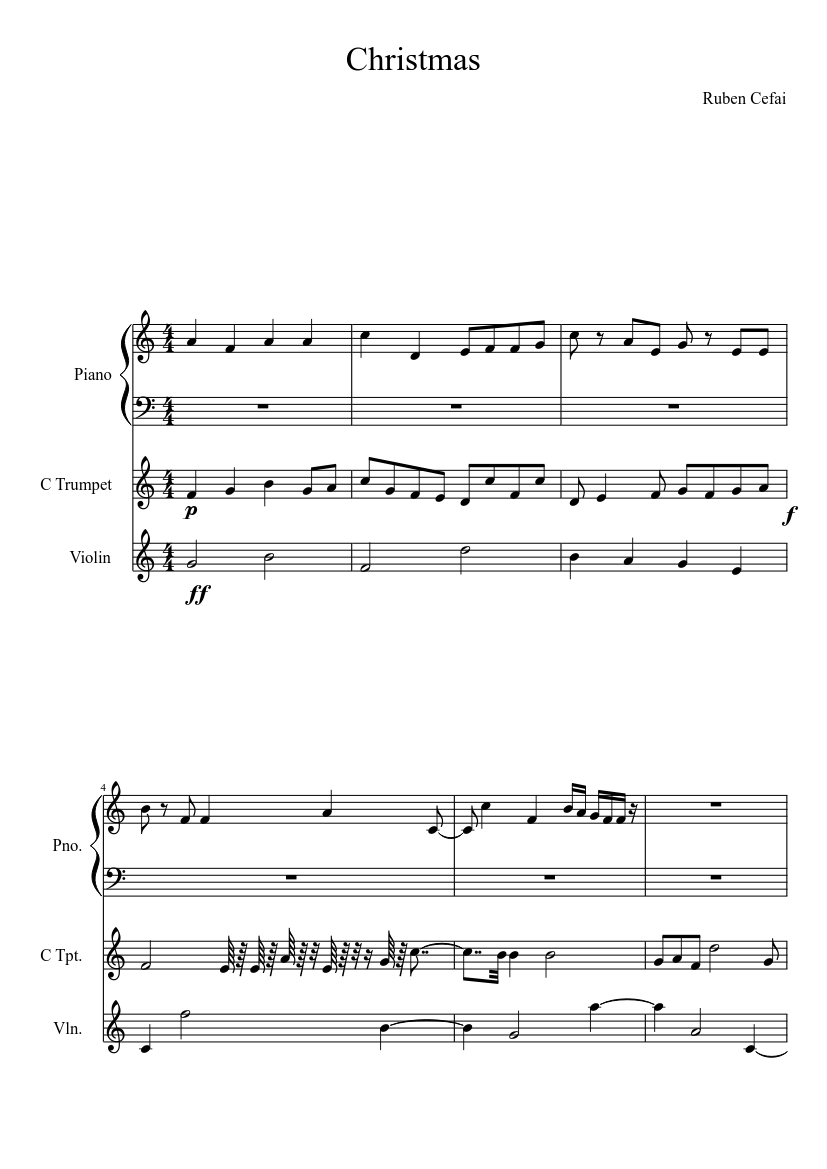 Christmas

Ruben Cefai

Piano

C Trumpet

p

f

Violin

ff

4

Pno.

C Tpt.

Vln.